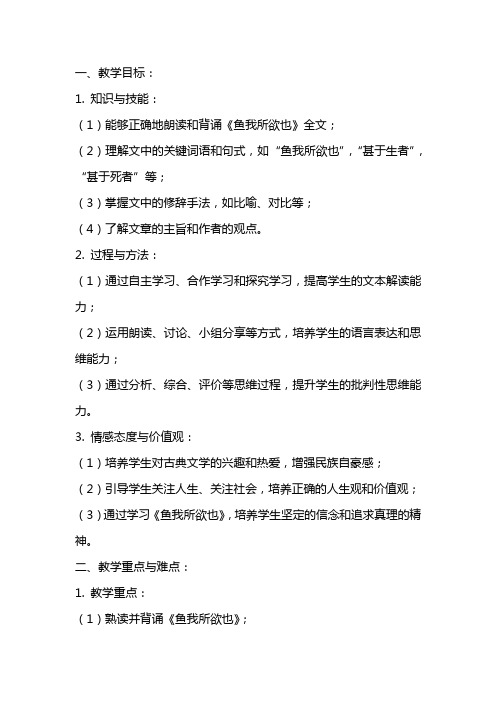 一、教学目标：

1. 知识与技能：

（1）能够正确地朗读和背诵《鱼我所欲也》全文；

（2）理解文中的关键词语和句式，如“鱼我所欲也”，“甚于生者”，“甚于死者”等；

（3）掌握文中的修辞手法，如比喻、对比等；

（4）了解文章的主旨和作者的观点。

2. 过程与方法：

（1）通过自主学习、合作学习和探究学习，提高学生的文本解读能力；

（2）运用朗读、讨论、小组分享等方式，培养学生的语言表达和思维能力；

（3）通过分析、综合、评价等思维过程，提升学生的批判性思维能力。

3. 情感态度与价值观：

（1）培养学生对古典文学的兴趣和热爱，增强民族自豪感；

（2）引导学生关注人生、关注社会，培养正确的人生观和价值观；

（3）通过学习《鱼我所欲也》，培养学生坚定的信念和追求真理的精神。

二、教学重点与难点：

1. 教学重点：

（1）熟读并背诵《鱼我所欲也》；